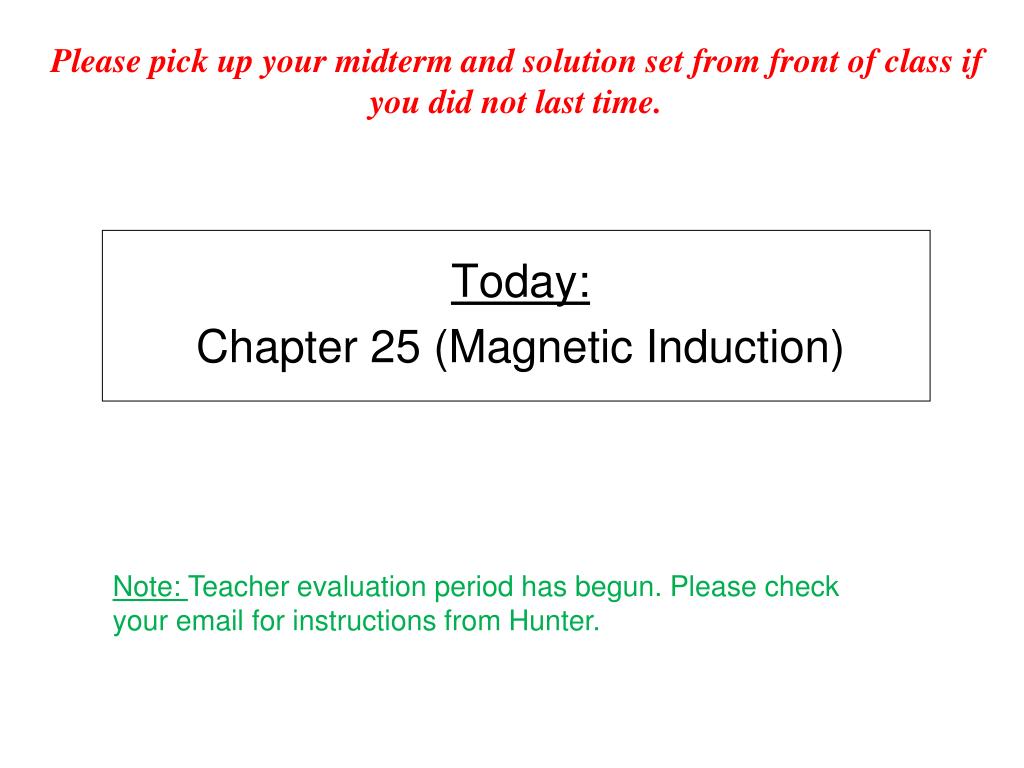 Please pick up your midterm and solution set from front of class if you did not last time.

Today:
Chapter 25 (Magnetic Induction)

Note: Teacher evaluation period has begun. Please check your email for instructions from Hunter.